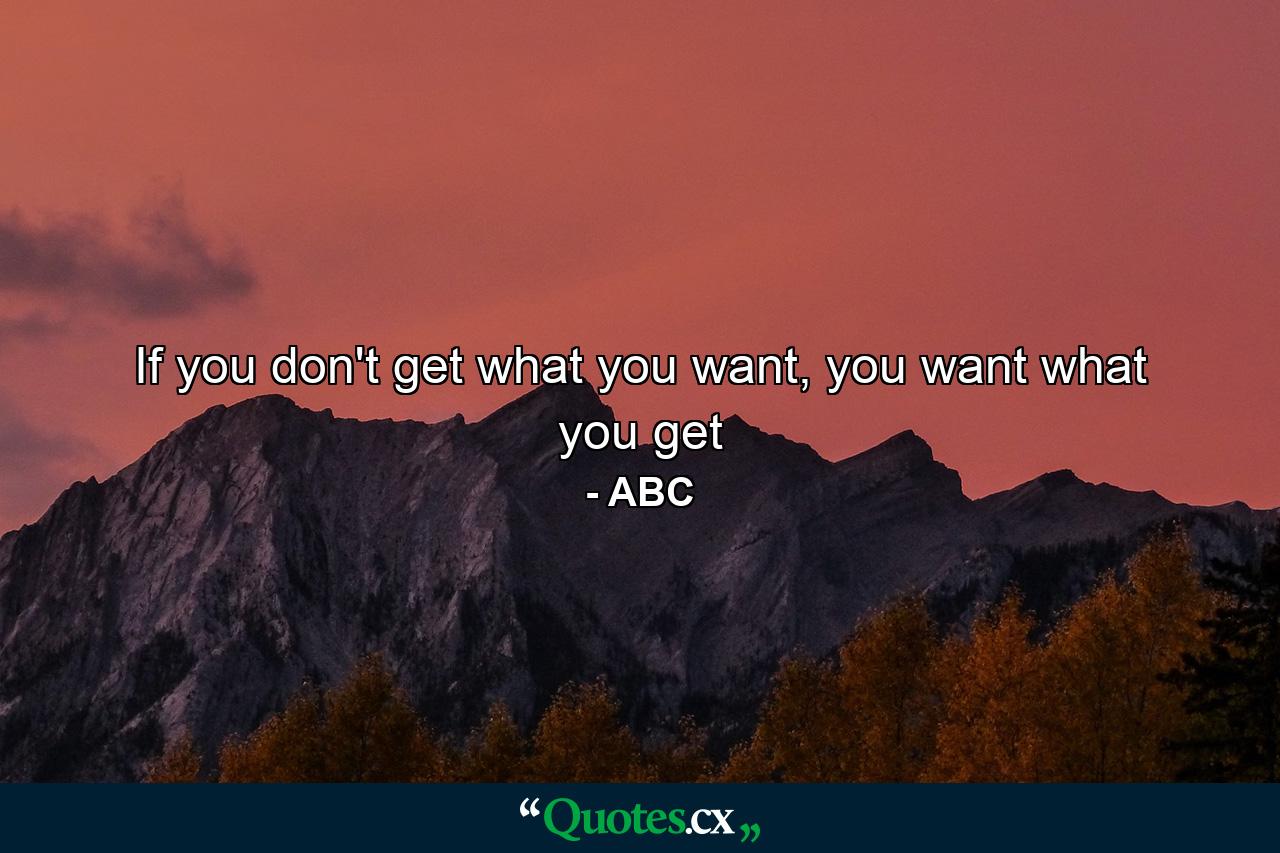 If you don't get what you want, you want what you get

- ABC

“Quotes.cx„